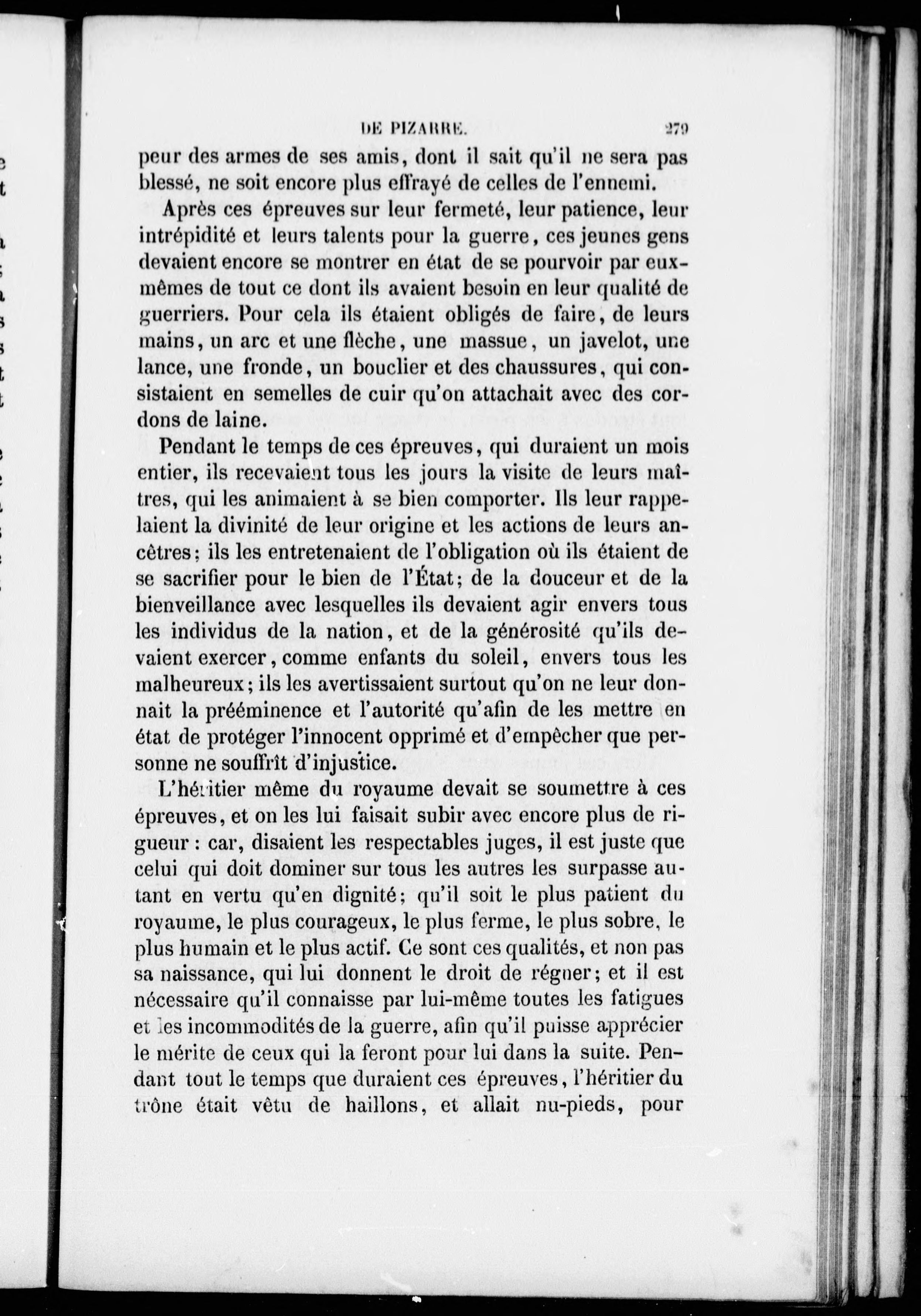 DE PIZARRE. 279

peur des armes de ses amis, dont il sait qu'il ne sera pas blessé, ne soit encore plus effrayé de celles de l'ennemi.

Après ces épreuves sur leur fermeté, leur patience, leur intrépidité et leurs talents pour la guerre, ces jeunes gens devaient encore se montrer en état de se pourvoir par eux-mêmes de tout ce dont ils avaient besoin en leur qualité de guerriers. Pour cela ils étaient obligés de faire, de leurs mains, un arc et une flèche, une massue, un javelot, une lance, une fronde, un bouclier et des chaussures, qui consistaient en semelles de cuir qu'on attachait avec des cordons de laine.

Pendant le temps de ces épreuves, qui duraient un mois entier, ils recevaient tous les jours la visite de leurs maîtres, qui les animaient à se bien comporter. Ils leur rappelaient la divinité de leur origine et les actions de leurs ancêtres; ils les entretenaient de l'obligation où ils étaient de se sacrifier pour le bien de l'État; de la douceur et de la bienveillance avec lesquelles ils devaient agir envers tous les individus de la nation, et de la générosité qu'ils devaient exercer, comme enfants du soleil, envers tous les malheureux; ils les avertissaient surtout qu'on ne leur donnait la prééminence et l'autorité qu'afin de les mettre en état de protéger l'innocent opprimé et d'empêcher que personne ne souffrît d'injustice.

L'héritier même du royaume devait se soumettre à ces épreuves, et on les lui faisait subir avec encore plus de rigueur : car, disaient les respectables juges, il est juste que celui qui doit dominer sur tous les autres les surpasse autant en vertu qu'en dignité; qu'il soit le plus patient du royaume, le plus courageux, le plus ferme, le plus sobre, le plus humain et le plus actif. Ce sont ces qualités, et non pas sa naissance, qui lui donnent le droit de régner; et il est nécessaire qu'il connaisse par lui-même toutes les fatigues et les incommodités de la guerre, afin qu'il puisse apprécier le mérite de ceux qui la feront pour lui dans la suite. Pendant tout le temps que duraient ces épreuves, l'héritier du trône était vêtu de haillons, et allait nu-pieds, pour